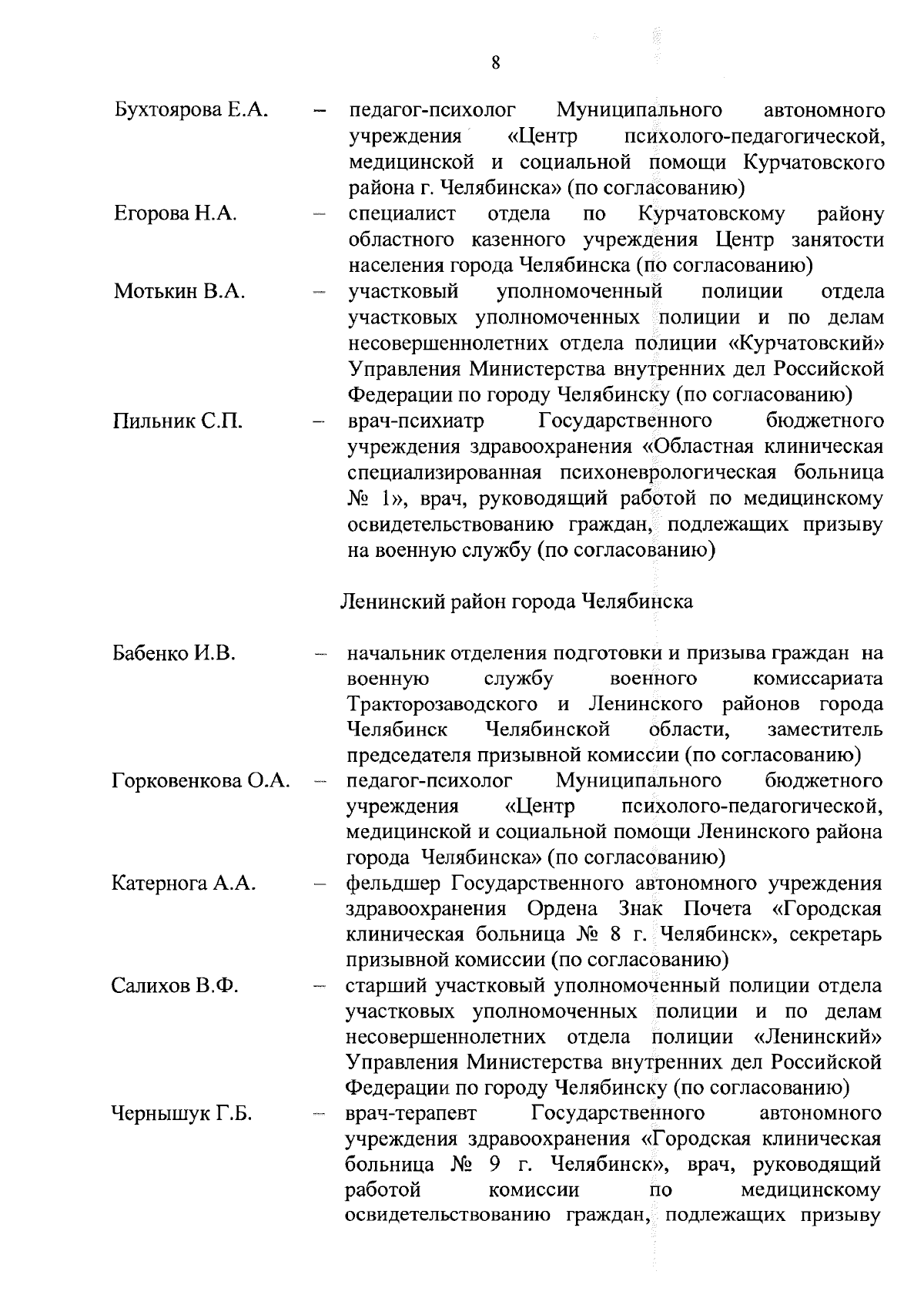 8

Бухтоярова Е.А. – педагог-психолог Муниципального автономного учреждения «Центр психолого-педагогической, медицинской и социальной помощи Курчатовского района г. Челябинска» (по согласованию)

Егорова Н.А. – специалист отдела по Курчатовскому району областного казенного учреждения Центр занятости населения города Челябинска (по согласованию)

Мотькин В.А. – участковый уполномоченный полиции отдела участковых уполномоченных полиции и по делам несовершеннолетних отдела полиции «Курчатовский» Управления Министерства внутренних дел Российской Федерации по городу Челябинску (по согласованию)

Пильник С.П. – врач-психиатр Государственного бюджетного учреждения здравоохранения «Областная клиническая специализированная психоневрологическая больница № 1», врач, руководящий работой по медицинскому освидетельствованию граждан, подлежащих призыву на военную службу (по согласованию)

Ленинский район города Челябинска

Бабенко И.В. – начальник отделения подготовки и призыва граждан на военную службу военного комиссариата Тракторозаводского и Ленинского районов города Челябинск Челябинской области, заместитель председателя призывной комиссии (по согласованию)

Горковенкова О.А. – педагог-психолог Муниципального бюджетного учреждения «Центр психолого-педагогической, медицинской и социальной помощи Ленинского района города Челябинска» (по согласованию)

Катернога А.А. – фельдшер Государственного автономного учреждения здравоохранения Ордена Знак Почета «Городская клиническая больница № 8 г. Челябинск», секретарь призывной комиссии (по согласованию)

Салихов В.Ф. – старший участковый уполномоченный полиции отдела участковых уполномоченных полиции и по делам несовершеннолетних отдела полиции «Ленинский» Управления Министерства внутренних дел Российской Федерации по городу Челябинску (по согласованию)

Чернышук Г.Б. – врач-терапевт Государственного автономного учреждения здравоохранения «Городская клиническая больница № 9 г. Челябинск», врач, руководящий работой комиссии по медицинскому освидетельствованию граждан, подлежащих призыву